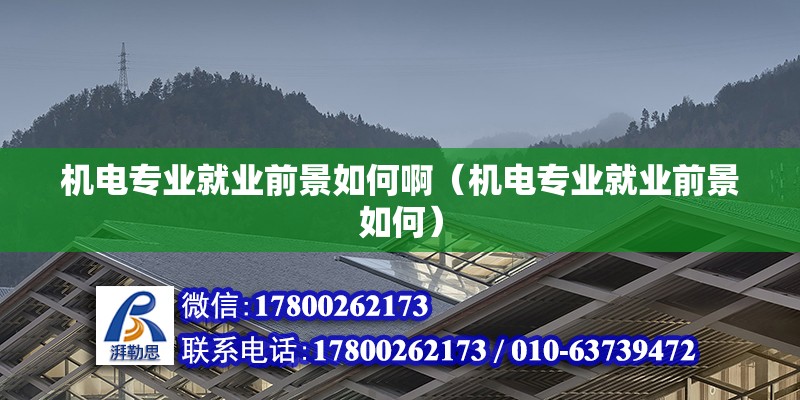 机电专业就业前景如何啊（机电专业就业前景如何）

湃勒思

微信:17800262173

联系电话:17800262173 / 010-63739472